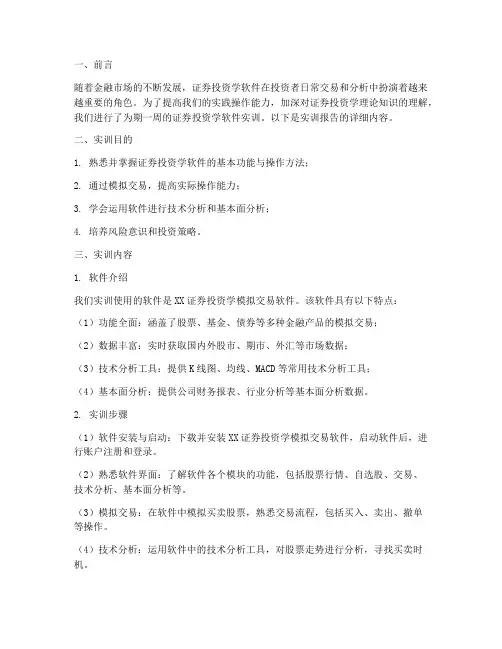 一、前言

随着金融市场的不断发展，证券投资学软件在投资者日常交易和分析中扮演着越来越重要的角色。为了提高我们的实践操作能力，加深对证券投资学理论知识的理解，我们进行了为期一周的证券投资学软件实训。以下是实训报告的详细内容。

二、实训目的

1. 熟悉并掌握证券投资学软件的基本功能与操作方法；

2. 通过模拟交易，提高实际操作能力；

3. 学会运用软件进行技术分析和基本面分析；

4. 培养风险意识和投资策略。

三、实训内容

1. 软件介绍

我们实训使用的软件是XX证券投资学模拟交易软件。该软件具有以下特点：

（1）功能全面：涵盖了股票、基金、债券等多种金融产品的模拟交易；

（2）数据丰富：实时获取国内外股市、期市、外汇等市场数据；

（3）技术分析工具：提供K线图、均线、MACD等常用技术分析工具；

（4）基本面分析：提供公司财务报表、行业分析等基本面分析数据。

2. 实训步骤

（1）软件安装与启动：下载并安装XX证券投资学模拟交易软件，启动软件后，进行账户注册和登录。

（2）熟悉软件界面：了解软件各个模块的功能，包括股票行情、自选股、交易、技术分析、基本面分析等。

（3）模拟交易：在软件中模拟买卖股票，熟悉交易流程，包括买入、卖出、撤单等操作。

（4）技术分析：运用软件中的技术分析工具，对股票走势进行分析，寻找买卖时机。